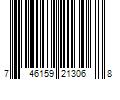 7 46159 21306 8